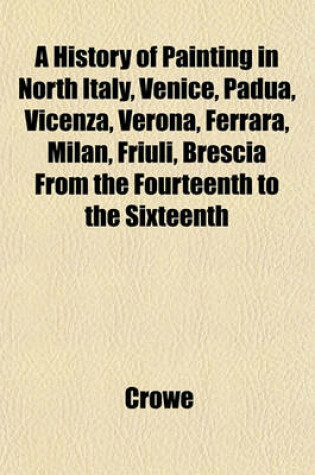 A History of Painting in North Italy, Venice, Padua, Vicenza, Verona, Ferrara, Milan, Friuli, Brescia From the Fourteenth to the Sixteenth

Crowe